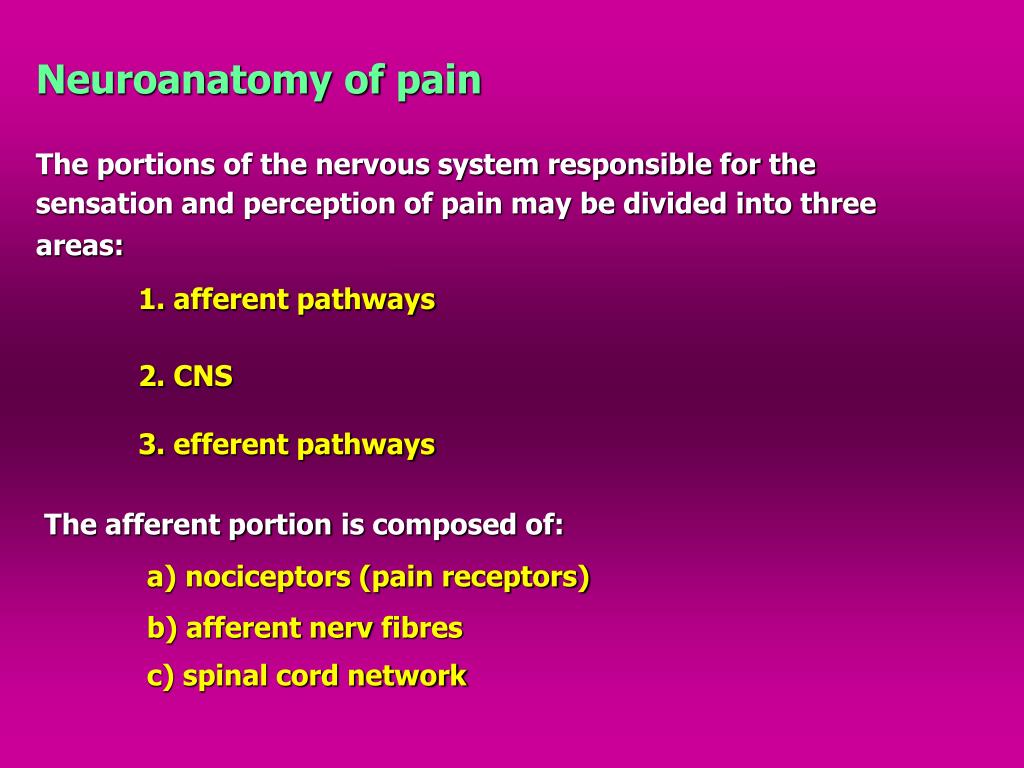 Neuroanatomy of pain

The portions of the nervous system responsible for the sensation and perception of pain may be divided into three areas:

1. afferent pathways

2. CNS

3. efferent pathways

The afferent portion is composed of:

a) nociceptors (pain receptors)

b) afferent nerv fibres

c) spinal cord network